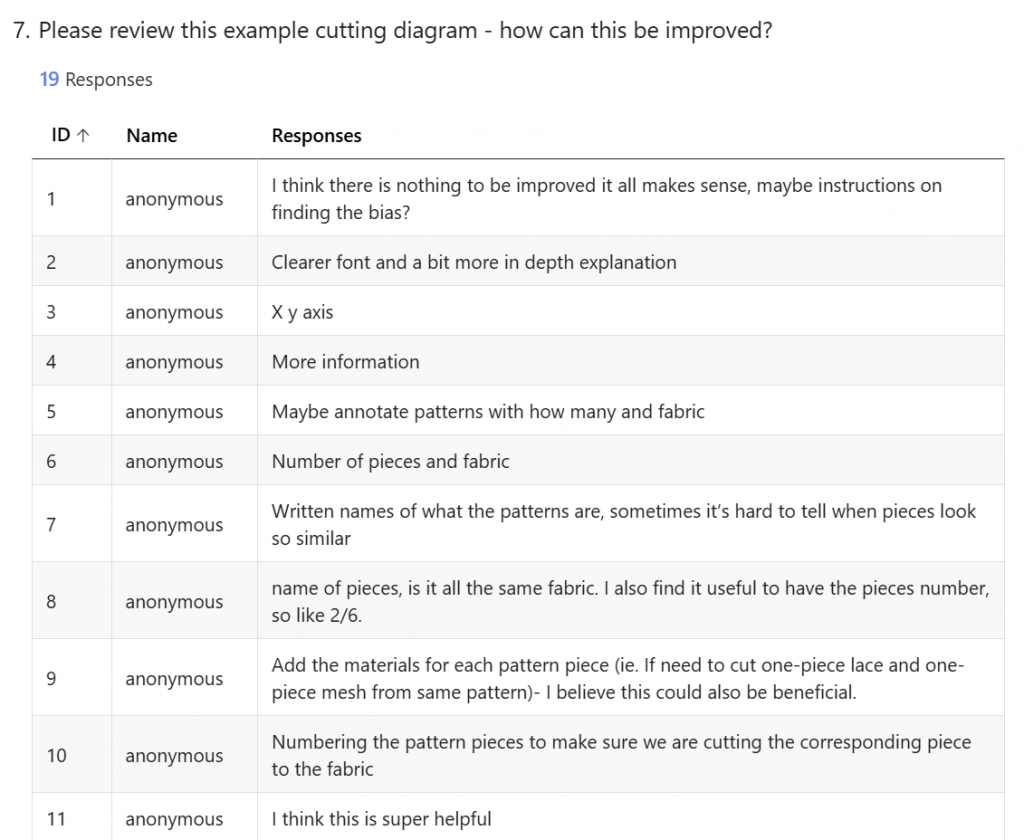 7. Please review this example cutting diagram - how can this be improved?

19 Responses

| ID ↑ | Name | Responses |
|---|---|---|
| 1 | anonymous | I think there is nothing to be improved it all makes sense, maybe instructions on finding the bias? |
| 2 | anonymous | Clearer font and a bit more in depth explanation |
| 3 | anonymous | X y axis |
| 4 | anonymous | More information |
| 5 | anonymous | Maybe annotate patterns with how many and fabric |
| 6 | anonymous | Number of pieces and fabric |
| 7 | anonymous | Written names of what the patterns are, sometimes it's hard to tell when pieces look so similar |
| 8 | anonymous | name of pieces, is it all the same fabric. I also find it useful to have the pieces number, so like 2/6. |
| 9 | anonymous | Add the materials for each pattern piece (ie. If need to cut one-piece lace and one-piece mesh from same pattern)- I believe this could also be beneficial. |
| 10 | anonymous | Numbering the pattern pieces to make sure we are cutting the corresponding piece to the fabric |
| 11 | anonymous | I think this is super helpful |